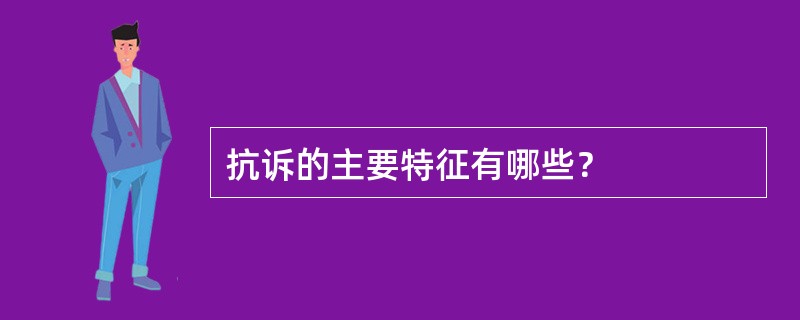 抗诉的主要特征有哪些？